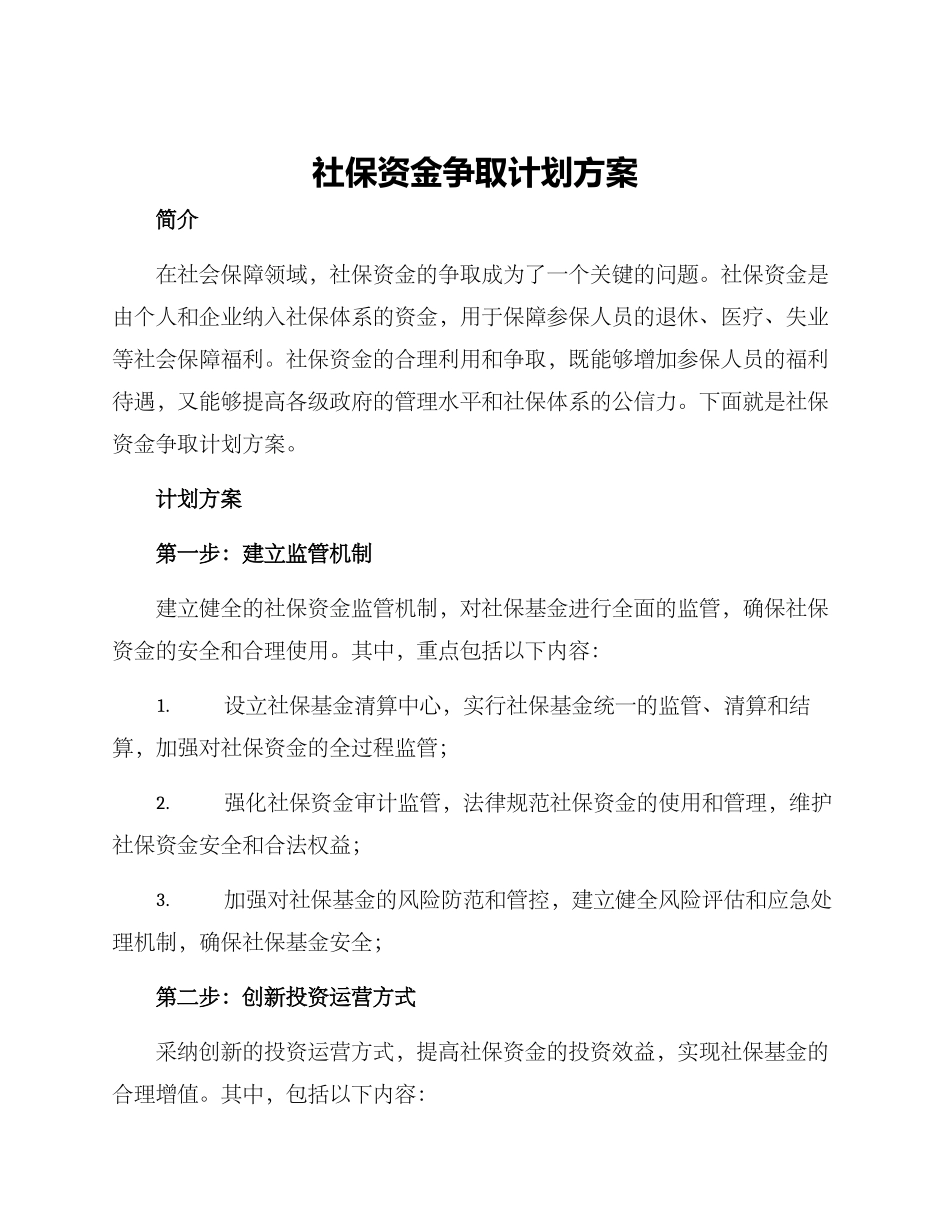 社保资金争取计划方案

简介

在社会保障领域，社保资金的争取成为了一个关键的问题。社保资金是由个人和企业纳入社保体系的资金，用于保障参保人员的退休、医疗、失业等社会保障福利。社保资金的合理利用和争取，既能够增加参保人员的福利待遇，又能够提高各级政府的管理水平和社保体系的公信力。下面就是社保资金争取计划方案。

计划方案

第一步：建立监管机制

建立健全的社保资金监管机制，对社保基金进行全面的监管，确保社保资金的安全和合理使用。其中，重点包括以下内容：

1. 设立社保基金清算中心，实行社保基金统一的监管、清算和结算，加强对社保资金的全过程监管；

2. 强化社保资金审计监管，法律规范社保资金的使用和管理，维护社保资金安全和合法权益；

3. 加强对社保基金的风险防范和管控，建立健全风险评估和应急处理机制，确保社保基金安全；

第二步：创新投资运营方式

采纳创新的投资运营方式，提高社保资金的投资效益，实现社保基金的合理增值。其中，包括以下内容：